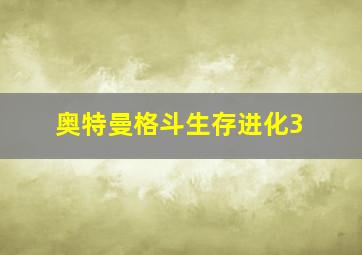 奥特曼格斗生存进化3